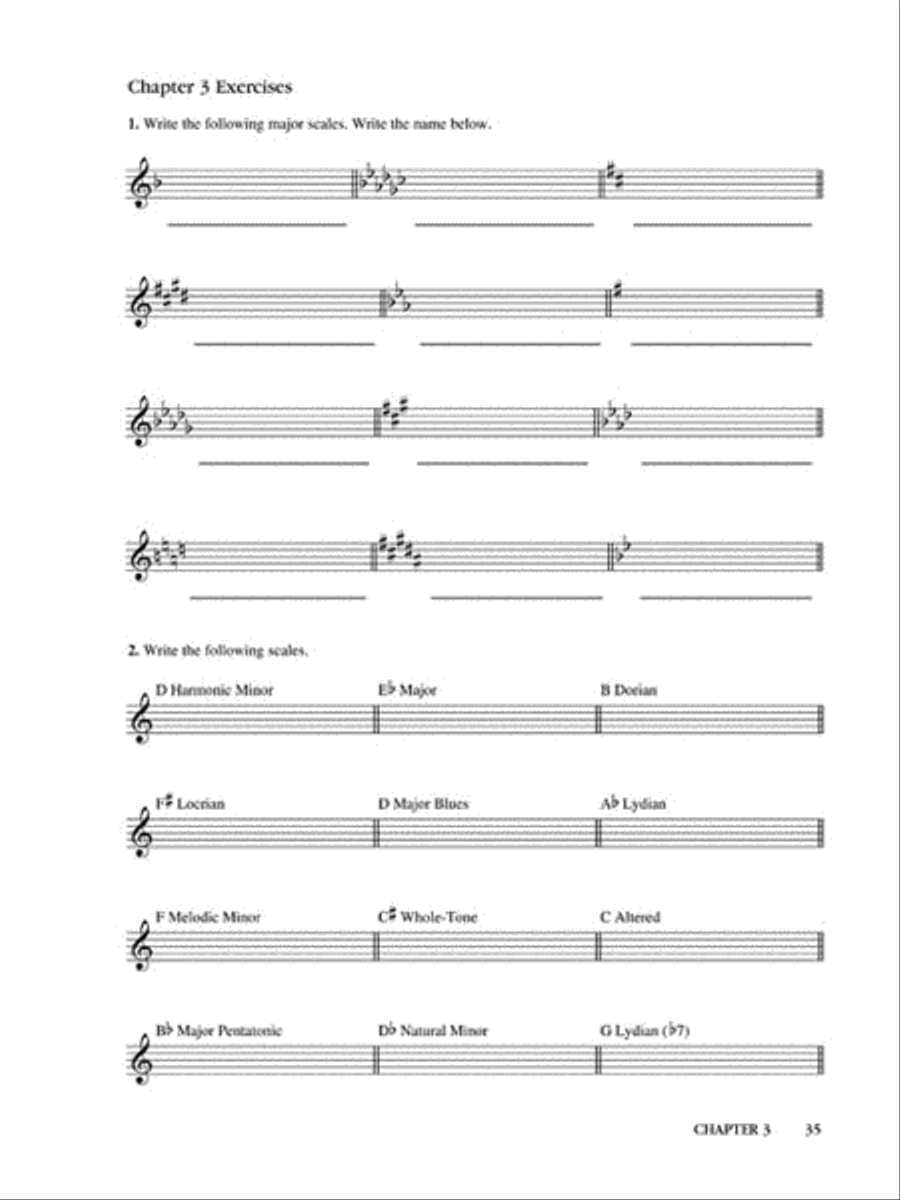 Chapter 3 Exercises

1. Write the following major scales. Write the name below.

2. Write the following scales.

D Harmonic Minor

E♭ Major

B Dorian

F♯ Locrian

D Major Blues

A♭ Lydian

F Melodic Minor

C♯ Whole-Tone

C Altered

B♭ Major Pentatonic

D♭ Natural Minor

G Lydian (♭7)

CHAPTER 3 35